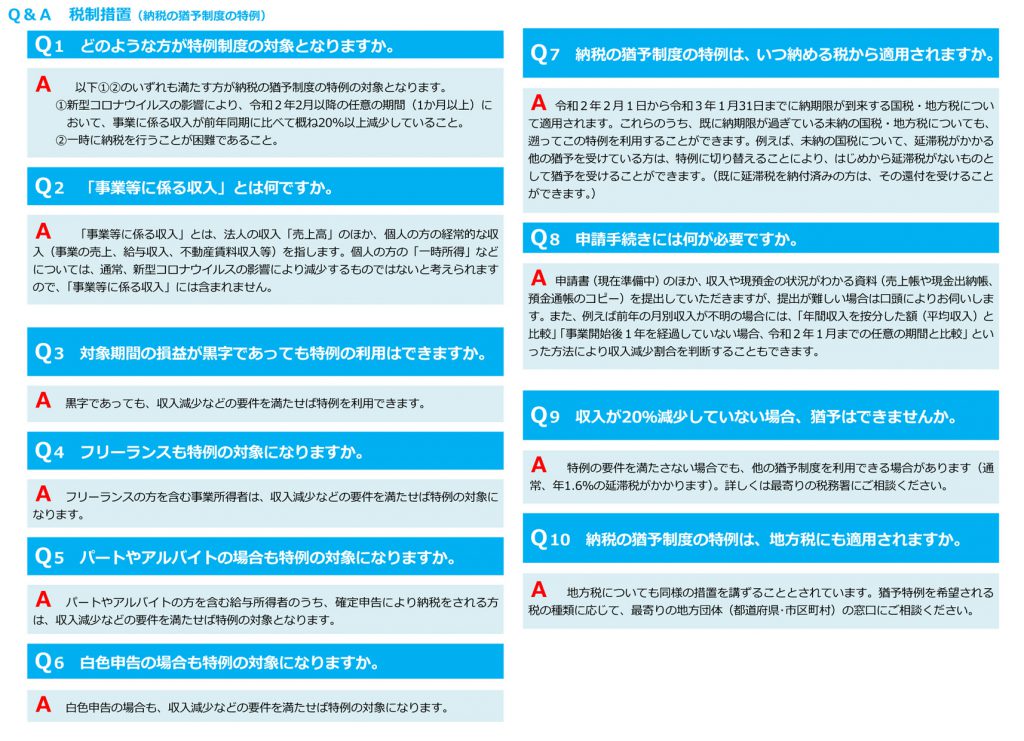 Q＆A　税制措置（納税の猶予制度の特例）

Q1　どのような方が特例制度の対象となりますか。

A　以下①②のいずれも満たす方が納税の猶予制度の特例の対象となります。
①新型コロナウイルスの影響により、令和２年２月以降の任意の期間（1か月以上）において、事業に係る収入が前年同期に比べて概ね20%以上減少していること。
②一時に納税を行うことが困難であること。

Q2　「事業等に係る収入」とは何ですか。

A　「事業等に係る収入」とは、法人の収入「売上高」のほか、個人の方の経常的な収入（事業の売上、給与収入、不動産賃料収入等）を指します。個人の方の「一時所得」などについては、通常、新型コロナウイルスの影響により減少するものではないと考えられますので、「事業等に係る収入」には含まれません。

Q3　対象期間の損益が黒字であっても特例の利用はできますか。

A　黒字であっても、収入減少などの要件を満たせば特例を利用できます。

Q4　フリーランスも特例の対象になりますか。

A　フリーランスの方を含む事業所得者は、収入減少などの要件を満たせば特例の対象になります。

Q5　パートやアルバイトの場合も特例の対象になりますか。

A　パートやアルバイトの方を含む給与所得者のうち、確定申告により納税をされる方は、収入減少などの要件を満たせば特例の対象となります。

Q6　白色申告の場合も特例の対象になりますか。

A　白色申告の場合も、収入減少などの要件を満たせば特例の対象になります。

Q7　納税の猶予制度の特例は、いつ納める税から適用されますか。

A　令和２年２月１日から令和３年１月31日までに納期限が到来する国税・地方税について適用されます。これらのうち、既に納期限が過ぎている未納の国税・地方税についても、遡ってこの特例を利用することができます。例えば、未納の国税について、延滞税がかかる他の猶予を受けている方は、特例に切り替えることにより、はじめから延滞税がないものとして猶予を受けることができます。（既に延滞税を納付済みの方は、その還付を受けることができます。）

Q8　申請手続きには何が必要ですか。

A　申請書（現在準備中）のほか、収入や現預金の状況がわかる資料（売上帳や現金出納帳、預金通帳のコピー）を提出していただきますが、提出が難しい場合は口頭によりお伺いします。また、例えば前年の月別収入が不明の場合には、「年間収入を按分した額（平均収入）と比較」「事業開始後１年を経過していない場合、令和２年１月までの任意の期間と比較」といった方法により収入減少割合を判断することもできます。

Q9　収入が20%減少していない場合、猶予はできませんか。

A　特例の要件を満たさない場合でも、他の猶予制度を利用できる場合があります（通常、年1.6%の延滞税がかかります）。詳しくは最寄りの税務署にご相談ください。

Q10　納税の猶予制度の特例は、地方税にも適用されますか。

A　地方税についても同様の措置を講ずることとされています。猶予特例を希望される税の種類に応じて、最寄りの地方団体（都道府県・市区町村）の窓口にご相談ください。